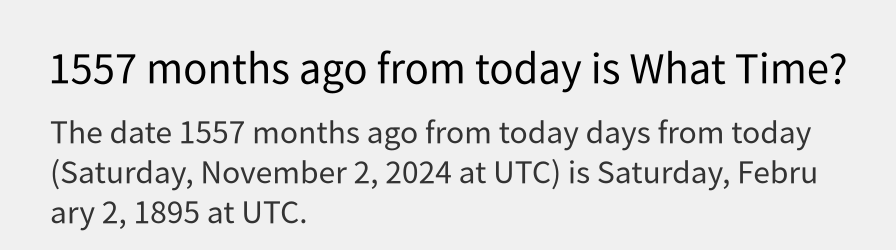 1557 months ago from today is What Time?

The date 1557 months ago from today days from today (Saturday, November 2, 2024 at UTC) is Saturday, February 2, 1895 at UTC.